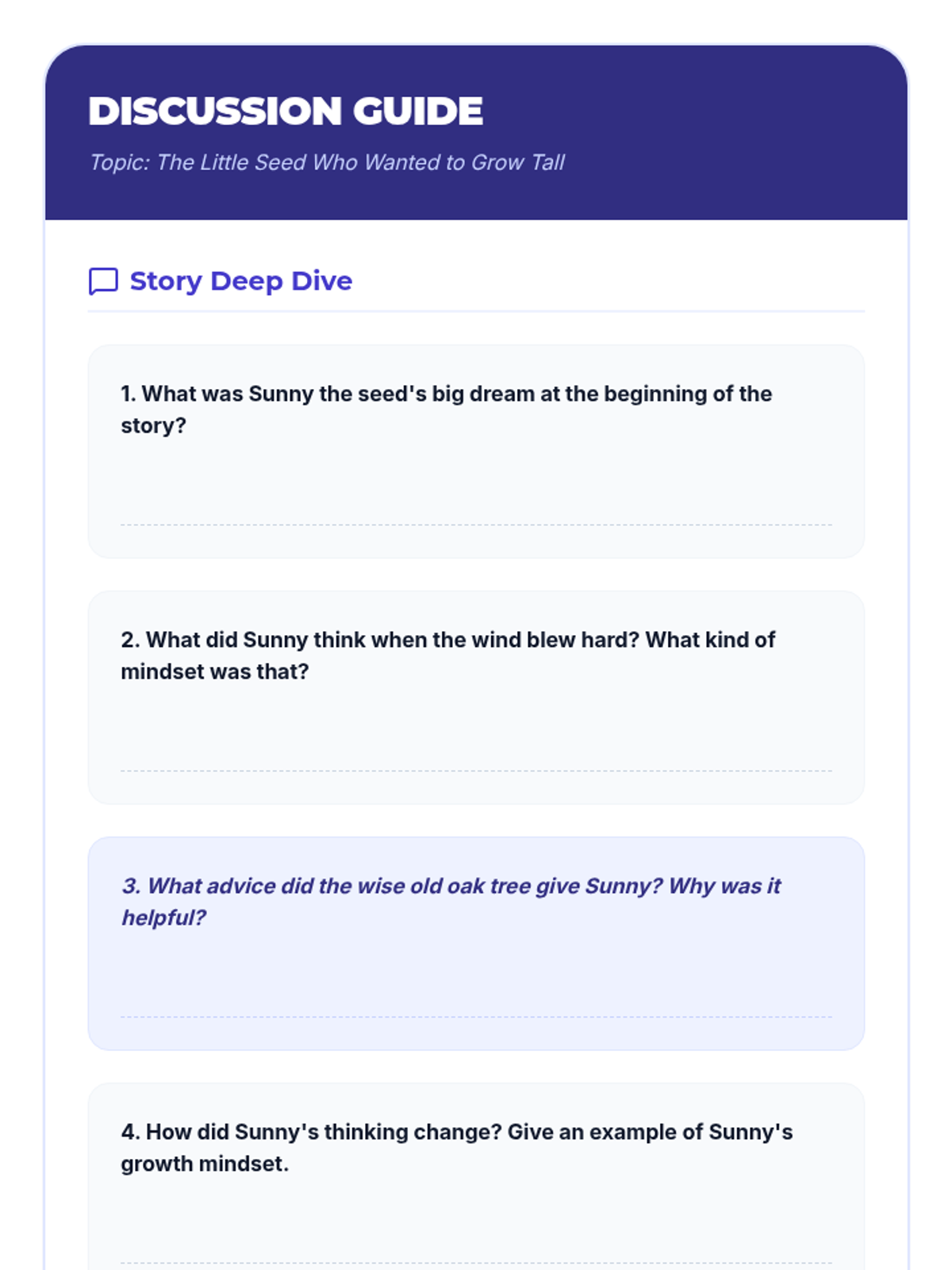 DISCUSSION GUIDE

Topic: The Little Seed Who Wanted to Grow Tall

Story Deep Dive

1. What was Sunny the seed's big dream at the beginning of the story?

2. What did Sunny think when the wind blew hard? What kind of mindset was that?

3. What advice did the wise old oak tree give Sunny? Why was it helpful?

4. How did Sunny's thinking change? Give an example of Sunny's growth mindset.